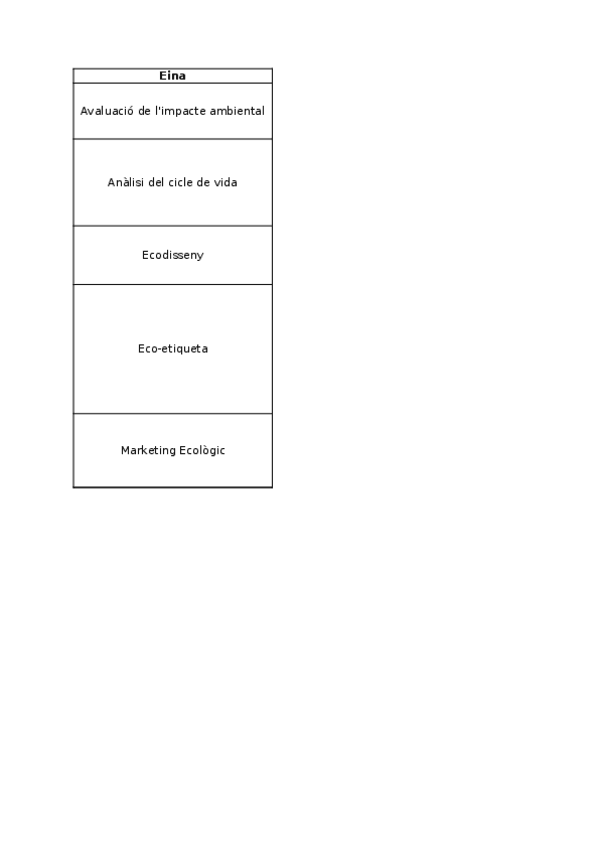 | Eina |
|---|
| Avaluació de l'impacte ambiental |
| Anàlisi del cicle de vida |
| Ecodisseny |
| Eco-etiqueta |
| Marketing Ecològic |